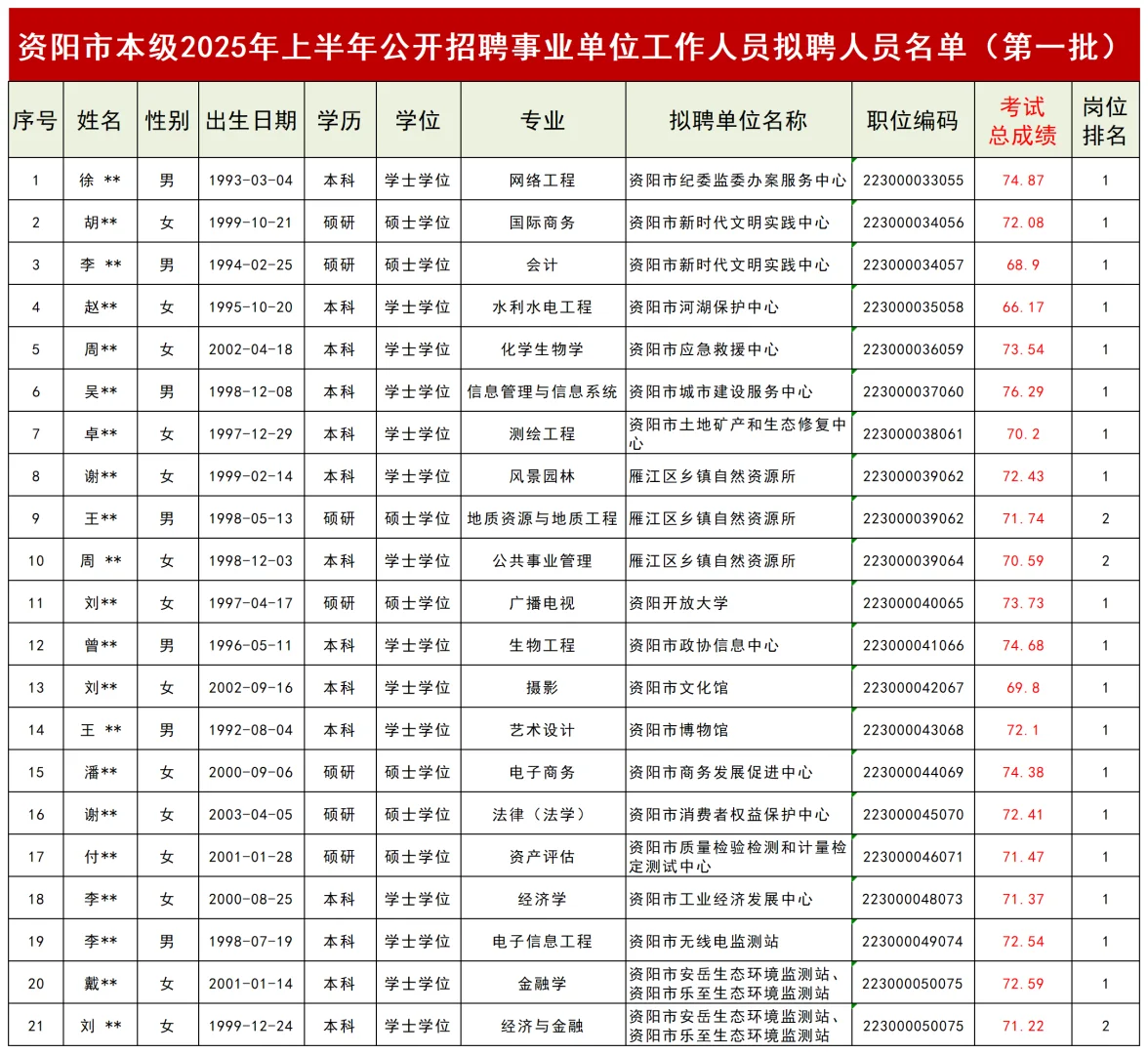 资阳市本级2025年上半年公开招聘事业单位工作人员拟聘人员名单（第一批）

| 序号 | 姓名 | 性别 | 出生日期 | 学历 | 学位 | 专业 | 拟聘单位名称 | 职位编码 | 考试总成绩 | 岗位排名 |
|---|---|---|---|---|---|---|---|---|---|---|
| 1 | 徐 ** | 男 | 1993-03-04 | 本科 | 学士学位 | 网络工程 | 资阳市纪委监委办案服务中心 | 223000033055 | 74.87 | 1 |
| 2 | 胡** | 女 | 1999-10-21 | 硕研 | 硕士学位 | 国际商务 | 资阳市新时代文明实践中心 | 223000034056 | 72.08 | 1 |
| 3 | 李 ** | 男 | 1994-02-25 | 硕研 | 硕士学位 | 会计 | 资阳市新时代文明实践中心 | 223000034057 | 68.9 | 1 |
| 4 | 赵** | 女 | 1995-10-20 | 本科 | 学士学位 | 水利水电工程 | 资阳市河湖保护中心 | 223000035058 | 66.17 | 1 |
| 5 | 周** | 女 | 2002-04-18 | 本科 | 学士学位 | 化学生物学 | 资阳市应急救援中心 | 223000036059 | 73.54 | 1 |
| 6 | 吴** | 男 | 1998-12-08 | 本科 | 学士学位 | 信息管理与信息系统 | 资阳市城市建设服务中心 | 223000037060 | 76.29 | 1 |
| 7 | 卓** | 女 | 1997-12-29 | 本科 | 学士学位 | 测绘工程 | 资阳市土地矿产和生态修复中心 | 223000038061 | 70.2 | 1 |
| 8 | 谢** | 女 | 1999-02-14 | 本科 | 学士学位 | 风景园林 | 雁江区乡镇自然资源所 | 223000039062 | 72.43 | 1 |
| 9 | 王** | 男 | 1998-05-13 | 硕研 | 硕士学位 | 地质资源与地质工程 | 雁江区乡镇自然资源所 | 223000039062 | 71.74 | 2 |
| 10 | 周 ** | 女 | 1998-12-03 | 本科 | 学士学位 | 公共事业管理 | 雁江区乡镇自然资源所 | 223000039064 | 70.59 | 2 |
| 11 | 刘** | 女 | 1997-04-17 | 硕研 | 硕士学位 | 广播电视 | 资阳开放大学 | 223000040065 | 73.73 | 1 |
| 12 | 曾** | 男 | 1996-05-11 | 本科 | 学士学位 | 生物工程 | 资阳市政协信息中心 | 223000041066 | 74.68 | 1 |
| 13 | 刘** | 女 | 2002-09-16 | 本科 | 学士学位 | 摄影 | 资阳市文化馆 | 223000042067 | 69.8 | 1 |
| 14 | 王 ** | 男 | 1992-08-04 | 本科 | 学士学位 | 艺术设计 | 资阳市博物馆 | 223000043068 | 72.1 | 1 |
| 15 | 潘** | 女 | 2000-09-06 | 硕研 | 硕士学位 | 电子商务 | 资阳市商务发展促进中心 | 223000044069 | 74.38 | 1 |
| 16 | 谢** | 女 | 2003-04-05 | 硕研 | 硕士学位 | 法律（法学） | 资阳市消费者权益保护中心 | 223000045070 | 72.41 | 1 |
| 17 | 付** | 女 | 2001-01-28 | 硕研 | 硕士学位 | 资产评估 | 资阳市质量检验检测和计量检定测试中心 | 223000046071 | 71.47 | 1 |
| 18 | 李** | 女 | 2000-08-25 | 本科 | 学士学位 | 经济学 | 资阳市工业经济发展中心 | 223000048073 | 71.37 | 1 |
| 19 | 李** | 男 | 1998-07-19 | 本科 | 学士学位 | 电子信息工程 | 资阳市无线电监测站 | 223000049074 | 72.54 | 1 |
| 20 | 戴** | 女 | 2001-01-14 | 本科 | 学士学位 | 金融学 | 资阳市安岳生态环境监测站、资阳市乐至生态环境监测站 | 223000050075 | 72.59 | 1 |
| 21 | 刘 ** | 女 | 1999-12-24 | 本科 | 学士学位 | 经济与金融 | 资阳市安岳生态环境监测站、资阳市乐至生态环境监测站 | 223000050075 | 71.22 | 2 |